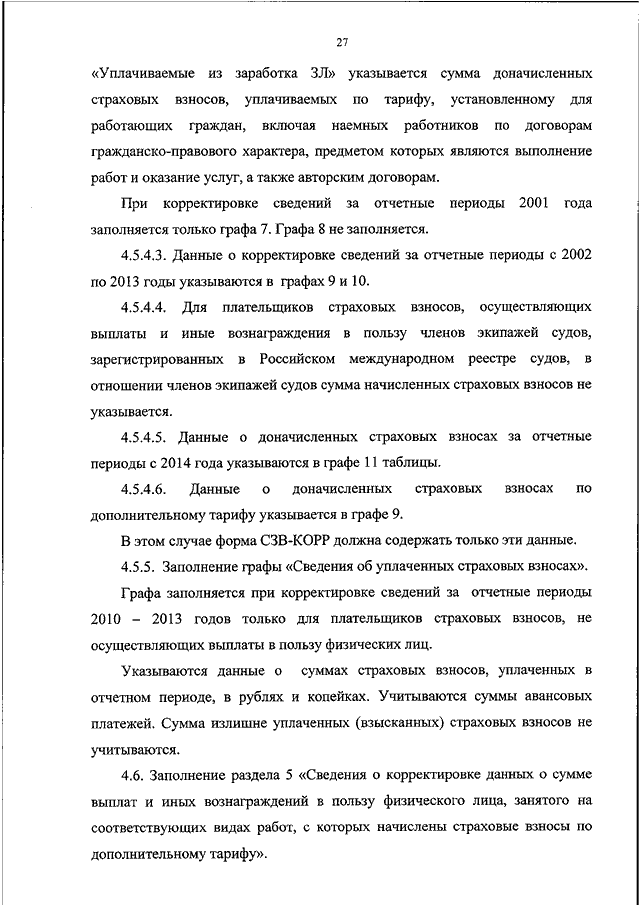 27

«Уплачиваемые из заработка ЗЛ» указывается сумма доначисленных страховых взносов, уплачиваемых по тарифу, установленному для работающих граждан, включая наемных работников по договорам гражданско-правового характера, предметом которых являются выполнение работ и оказание услуг, а также авторским договорам.

При корректировке сведений за отчетные периоды 2001 года заполняется только графа 7. Графа 8 не заполняется.

4.5.4.3. Данные о корректировке сведений за отчетные периоды с 2002 по 2013 годы указываются в графах 9 и 10.

4.5.4.4. Для плательщиков страховых взносов, осуществляющих выплаты и иные вознаграждения в пользу членов экипажей судов, зарегистрированных в Российском международном реестре судов, в отношении членов экипажей судов сумма начисленных страховых взносов не указывается.

4.5.4.5. Данные о доначисленных страховых взносах за отчетные периоды с 2014 года указываются в графе 11 таблицы.

4.5.4.6. Данные о доначисленных страховых взносах по дополнительному тарифу указывается в графе 9.

В этом случае форма СЗВ-КОРР должна содержать только эти данные.

4.5.5. Заполнение графы «Сведения об уплаченных страховых взносах».

Графа заполняется при корректировке сведений за отчетные периоды 2010 – 2013 годов только для плательщиков страховых взносов, не осуществляющих выплаты в пользу физических лиц.

Указываются данные о суммах страховых взносов, уплаченных в отчетном периоде, в рублях и копейках. Учитываются суммы авансовых платежей. Сумма излишне уплаченных (взысканных) страховых взносов не учитываются.

4.6. Заполнение раздела 5 «Сведения о корректировке данных о сумме выплат и иных вознаграждений в пользу физического лица, занятого на соответствующих видах работ, с которых начислены страховые взносы по дополнительному тарифу».